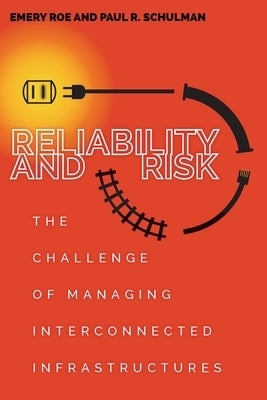 EMERY ROE AND PAUL R. SCHULMAN

RELIABILITY AND RISK

THE CHALLENGE OF MANAGING INTERCONNECTED INFRASTRUCTURES